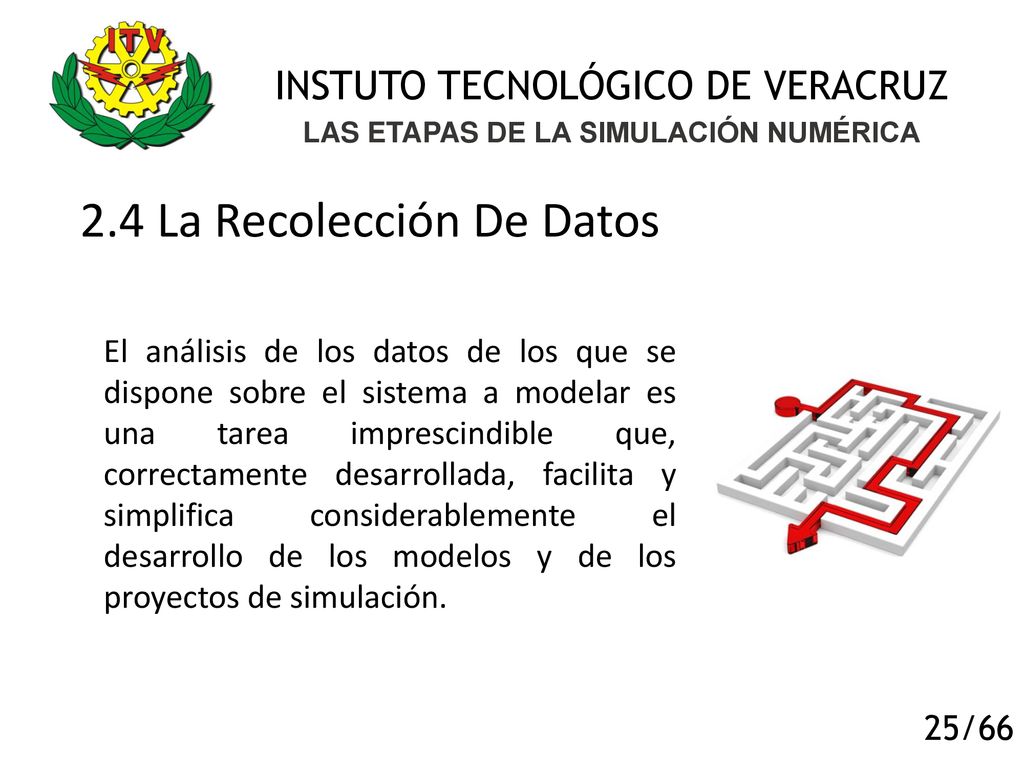 ITV

INSTUTO TECNOLÓGICO DE VERACRUZ
LAS ETAPAS DE LA SIMULACIÓN NUMÉRICA

2.4 La Recolección De Datos

El análisis de los datos de los que se dispone sobre el sistema a modelar es una tarea imprescindible que, correctamente desarrollada, facilita y simplifica considerablemente el desarrollo de los modelos y de los proyectos de simulación.

25/66